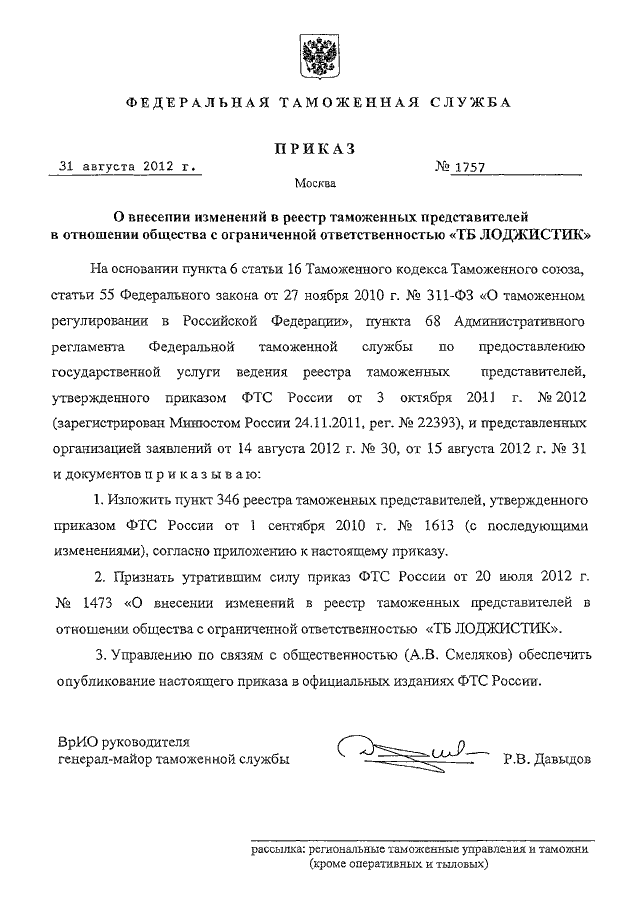 ФЕДЕРАЛЬНАЯ ТАМОЖЕННАЯ СЛУЖБА

ПРИКАЗ

31 августа 2012 г.

№ 1757

Москва

О внесении изменений в реестр таможенных представителей в отношении общества с ограниченной ответственностью «ТБ ЛОДЖИСТИК»

На основании пункта 6 статьи 16 Таможенного кодекса Таможенного союза, статьи 55 Федерального закона от 27 ноября 2010 г. № 311-ФЗ «О таможенном регулировании в Российской Федерации», пункта 68 Административного регламента Федеральной таможенной службы по предоставлению государственной услуги ведения реестра таможенных представителей, утвержденного приказом ФТС России от 3 октября 2011 г. № 2012 (зарегистрирован Минюстом России 24.11.2011, рег. № 22393), и представленных организацией заявлений от 14 августа 2012 г. № 30, от 15 августа 2012 г. № 31 и документов п р и к а з ы в а ю:

1. Изложить пункт 346 реестра таможенных представителей, утвержденного приказом ФТС России от 1 сентября 2010 г. № 1613 (с последующими изменениями), согласно приложению к настоящему приказу.

2. Признать утратившим силу приказ ФТС России от 20 июля 2012 г. № 1473 «О внесении изменений в реестр таможенных представителей в отношении общества с ограниченной ответственностью «ТБ ЛОДЖИСТИК».

3. Управлению по связям с общественностью (А.В. Смеляков) обеспечить опубликование настоящего приказа в официальных изданиях ФТС России.

ВрИО руководителя
генерал-майор таможенной службы

Р.В. Давыдов

рассылка: региональные таможенные управления и таможни (кроме оперативных и тыловых)